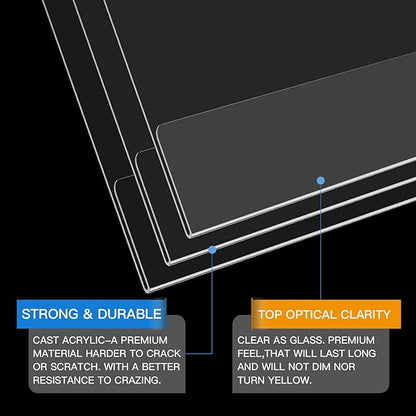 STRONG & DURABLE

CAST ACRYLIC-A PREMIUM MATERIAL HARDER TO CRACK OR SCRATCH. WITH A BETTER RESISTANCE TO CRAZING.

TOP OPTICAL CLARITY

CLEAR AS GLASS. PREMIUM FEEL,THAT WILL LAST LONG AND WILL NOT DIM NOR TURN YELLOW.